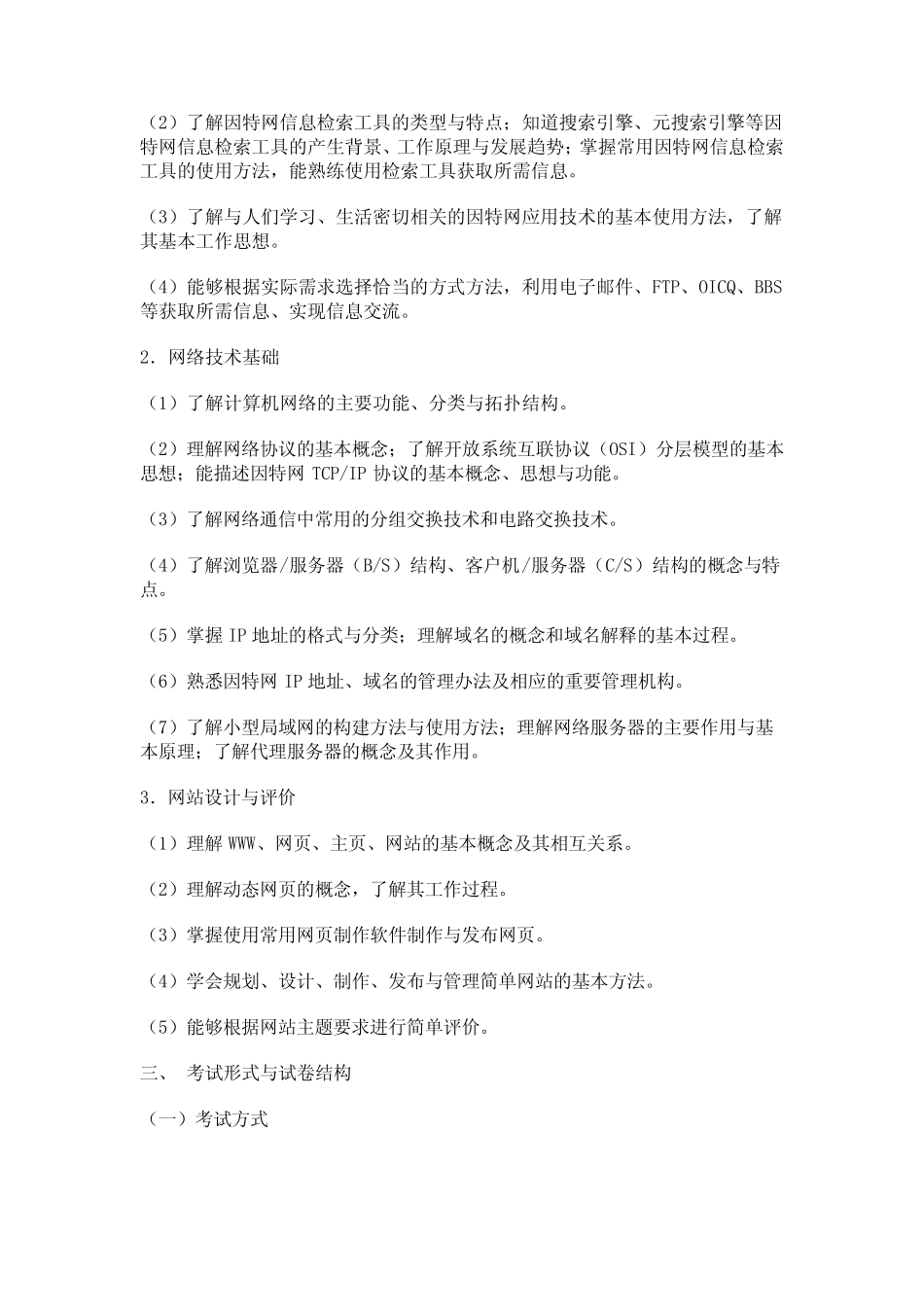 （2）了解因特网信息检索工具的类型与特点；知道搜索引擎、元搜索引擎等因特网信息检索工具的产生背景、工作原理与发展趋势；掌握常用因特网信息检索工具的使用方法，能熟练使用检索工具获取所需信息。

（3）了解与人们学习、生活密切相关的因特网应用技术的基本使用方法，了解其基本工作思想。

（4）能够根据实际需求选择恰当的方式方法，利用电子邮件、FTP、OICQ、BBS等获取所需信息、实现信息交流。

2．网络技术基础

（1）了解计算机网络的主要功能、分类与拓扑结构。

（2）理解网络协议的基本概念；了解开放系统互联协议（OSI）分层模型的基本思想；能描述因特网 TCP/IP 协议的基本概念、思想与功能。

（3）了解网络通信中常用的分组交换技术和电路交换技术。

（4）了解浏览器/服务器（B/S）结构、客户机/服务器（C/S）结构的概念与特点。

（5）掌握 IP 地址的格式与分类；理解域名的概念和域名解释的基本过程。

（6）熟悉因特网 IP 地址、域名的管理办法及相应的重要管理机构。

（7）了解小型局域网的构建方法与使用方法；理解网络服务器的主要作用与基本原理；了解代理服务器的概念及其作用。

3．网站设计与评价

（1）理解 WWW、网页、主页、网站的基本概念及其相互关系。

（2）理解动态网页的概念，了解其工作过程。

（3）掌握使用常用网页制作软件制作与发布网页。

（4）学会规划、设计、制作、发布与管理简单网站的基本方法。

（5）能够根据网站主题要求进行简单评价。

三、 考试形式与试卷结构

（一）考试方式